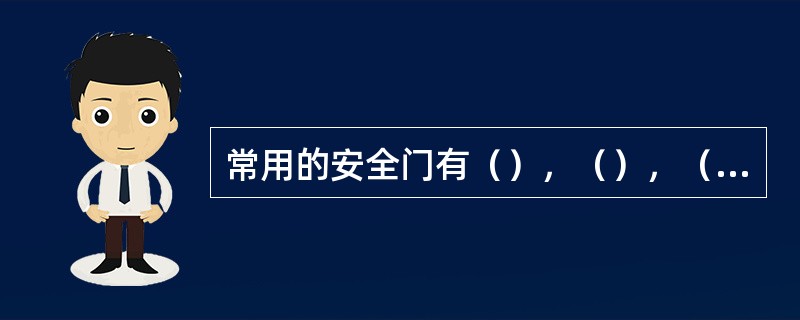 常用的安全门有（），（），（...